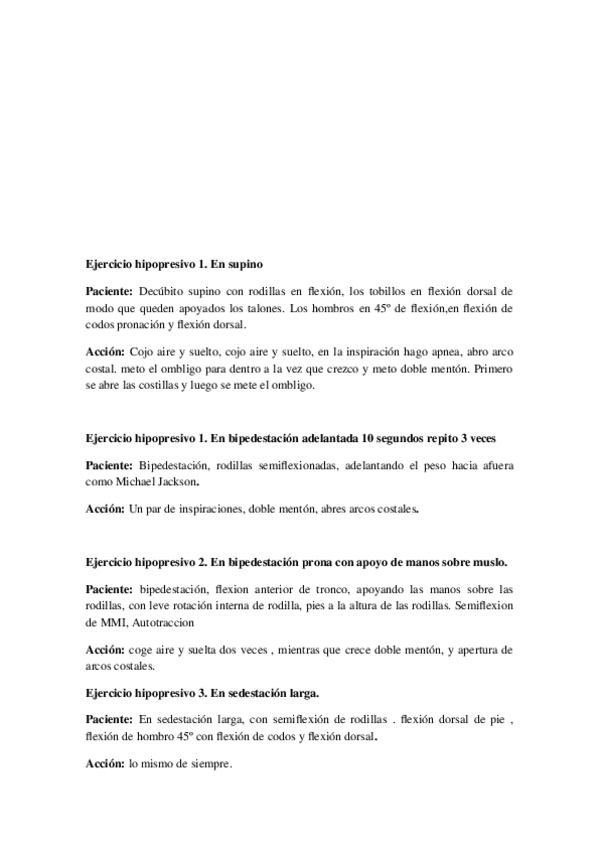 Ejercicio hipopresivo 1. En supino

Paciente: Decúbito supino con rodillas en flexión, los tobillos en flexión dorsal de modo que queden apoyados los talones. Los hombros en 45º de flexión,en flexión de codos pronación y flexión dorsal.

Acción: Cojo aire y suelto, cojo aire y suelto, en la inspiración hago apnea, abro arco costal. meto el ombligo para dentro a la vez que crezco y meto doble mentón. Primero se abre las costillas y luego se mete el ombligo.

Ejercicio hipopresivo 1. En bipedestación adelantada 10 segundos repito 3 veces

Paciente: Bipedestación, rodillas semiflexionadas, adelantando el peso hacia afuera como Michael Jackson.

Acción: Un par de inspiraciones, doble mentón, abres arcos costales.

Ejercicio hipopresivo 2. En bipedestación prona con apoyo de manos sobre muslo.

Paciente: bipedestación, flexion anterior de tronco, apoyando las manos sobre las rodillas, con leve rotación interna de rodilla, pies a la altura de las rodillas. Semiflexion de MMI, Autotraccion

Acción: coge aire y suelta dos veces , mientras que crece doble mentón, y apertura de arcos costales.

Ejercicio hipopresivo 3. En sedestación larga.

Paciente: En sedestación larga, con semiflexión de rodillas . flexión dorsal de pie , flexión de hombro 45º con flexión de codos y flexión dorsal.

Acción: lo mismo de siempre.